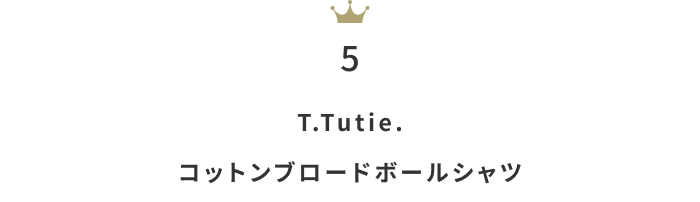 5

T.Tutie.

コットンブロードボールシャツ